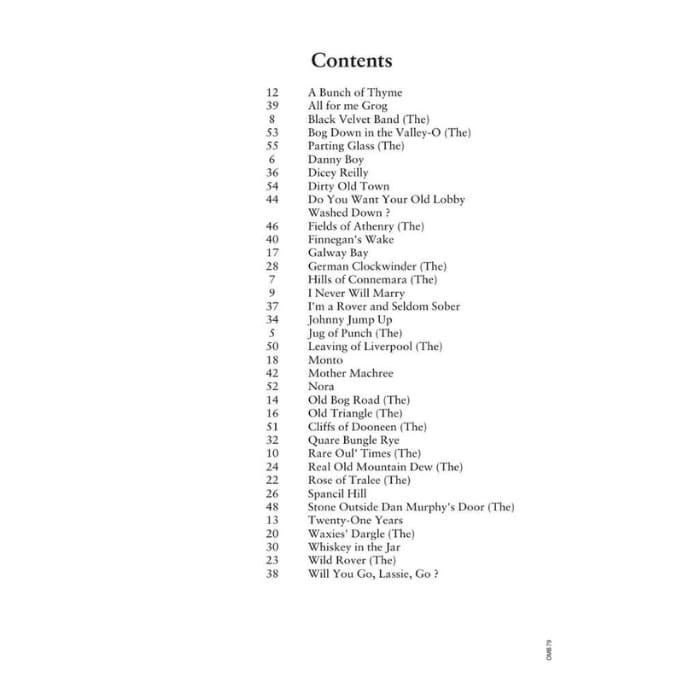 Contents

12 A Bunch of Thyme
39 All for me Grog
8 Black Velvet Band (The)
53 Bog Down in the Valley-O (The)
55 Parting Glass (The)
6 Danny Boy
36 Dicey Reilly
54 Dirty Old Town
44 Do You Want Your Old Lobby Washed Down ?
46 Fields of Athenry (The)
40 Finnegan's Wake
17 Galway Bay
28 German Clockwinder (The)
7 Hills of Connemara (The)
9 I Never Will Marry
37 I'm a Rover and Seldom Sober
34 Johnny Jump Up
5 Jug of Punch (The)
50 Leaving of Liverpool (The)
18 Monto
42 Mother Machree
52 Nora
14 Old Bog Road (The)
16 Old Triangle (The)
51 Cliffs of Dooneen (The)
32 Quare Bungle Rye
10 Rare Oul' Times (The)
24 Real Old Mountain Dew (The)
22 Rose of Tralee (The)
26 Spancil Hill
48 Stone Outside Dan Murphy's Door (The)
13 Twenty-One Years
20 Waxies' Dargle (The)
30 Whiskey in the Jar
23 Wild Rover (The)
38 Will You Go, Lassie, Go ?

OMB 79